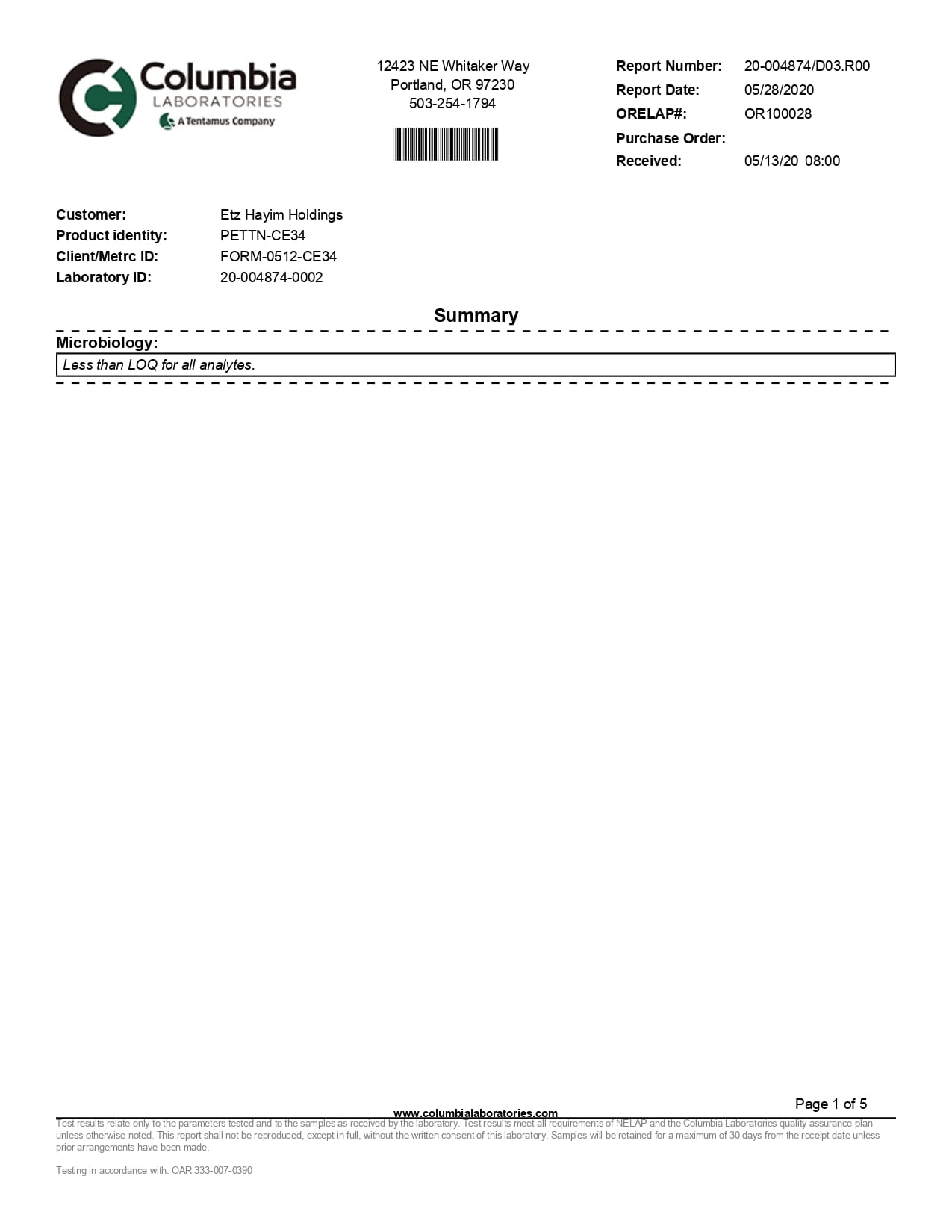 Columbia
LABORATORIES
A Tentamus Company

12423 NE Whitaker Way
Portland, OR 97230
503-254-1794

Report Number: 20-004874/D03.R00
Report Date: 05/28/2020
ORELAP#: OR100028
Purchase Order:
Received: 05/13/20 08:00

Customer: Etz Hayim Holdings
Product identity: PETTN-CE34
Client/Metrc ID: FORM-0512-CE34
Laboratory ID: 20-004874-0002

Summary

Microbiology:

Less than LOQ for all analytes.

Page 1 of 5

www.columbialaboratories.com

Test results relate only to the parameters tested and to the samples as received by the laboratory. Test results meet all requirements of NELAP and the Columbia Laboratories quality assurance plan unless otherwise noted. This report shall not be reproduced, except in full, without the written consent of this laboratory. Samples will be retained for a maximum of 30 days from the receipt date unless prior arrangements have been made.

Testing in accordance with: OAR 333-007-0390